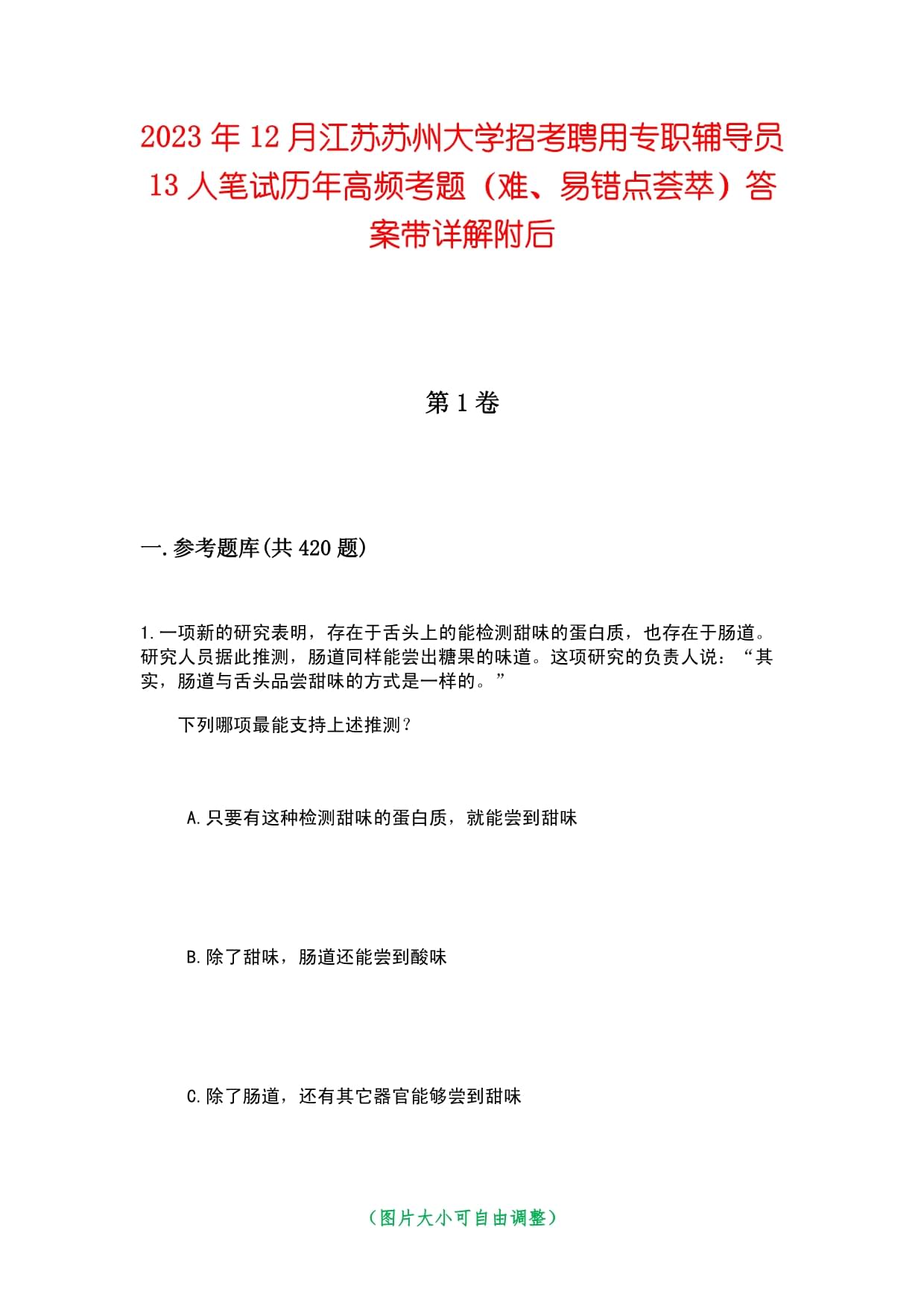 2023年12月江苏苏州大学招考聘用专职辅导员13人笔试历年高频考题（难、易错点荟萃）答案带详解附后

第1卷

一.参考题库(共420题)

1.一项新的研究表明，存在于舌头上的能检测甜味的蛋白质，也存在于肠道。研究人员据此推测，肠道同样能尝出糖果的味道。这项研究的负责人说：“其实，肠道与舌头品尝甜味的方式是一样的。”

下列哪项最能支持上述推测？

A.只要有这种检测甜味的蛋白质，就能尝到甜味

B.除了甜味，肠道还能尝到酸味

C.除了肠道，还有其它器官能够尝到甜味

（图片大小可自由调整）